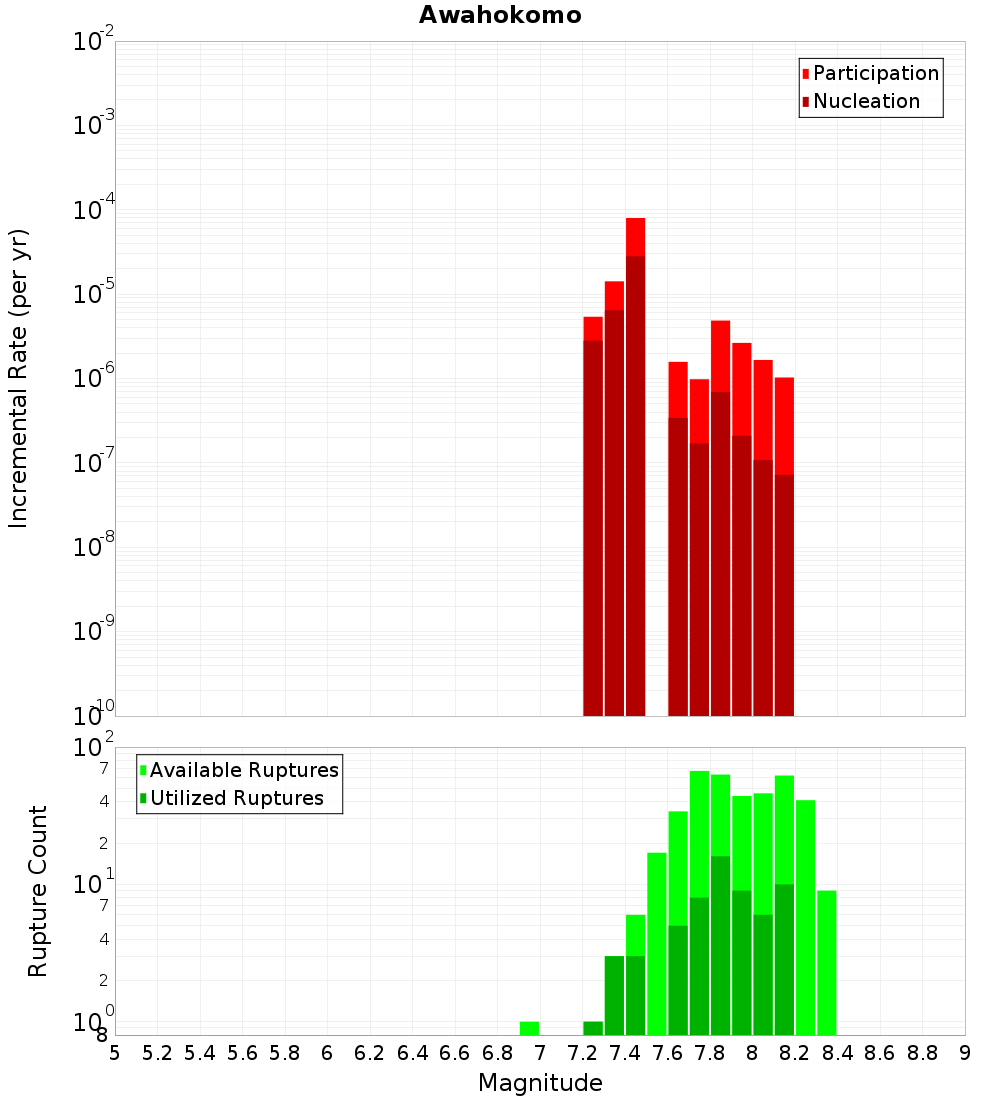 Awahokomo

Participation
Nucleation

Incremental Rate (per yr)

$10^{-2}$
$10^{-3}$
$10^{-4}$
$10^{-5}$
$10^{-6}$
$10^{-7}$
$10^{-8}$
$10^{-9}$
$10^{-10}$

Available Ruptures
Utilized Ruptures

Rupture Count

$10^{2}$
7
4
2
$10^{1}$
7
4
2
$10^{0}$
8

5 5.2 5.4 5.6 5.8 6 6.2 6.4 6.6 6.8 7 7.2 7.4 7.6 7.8 8 8.2 8.4 8.6 8.8 9

Magnitude